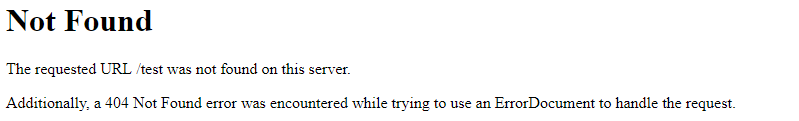 Not Found

The requested URL /test was not found on this server.

Additionally, a 404 Not Found error was encountered while trying to use an ErrorDocument to handle the request.